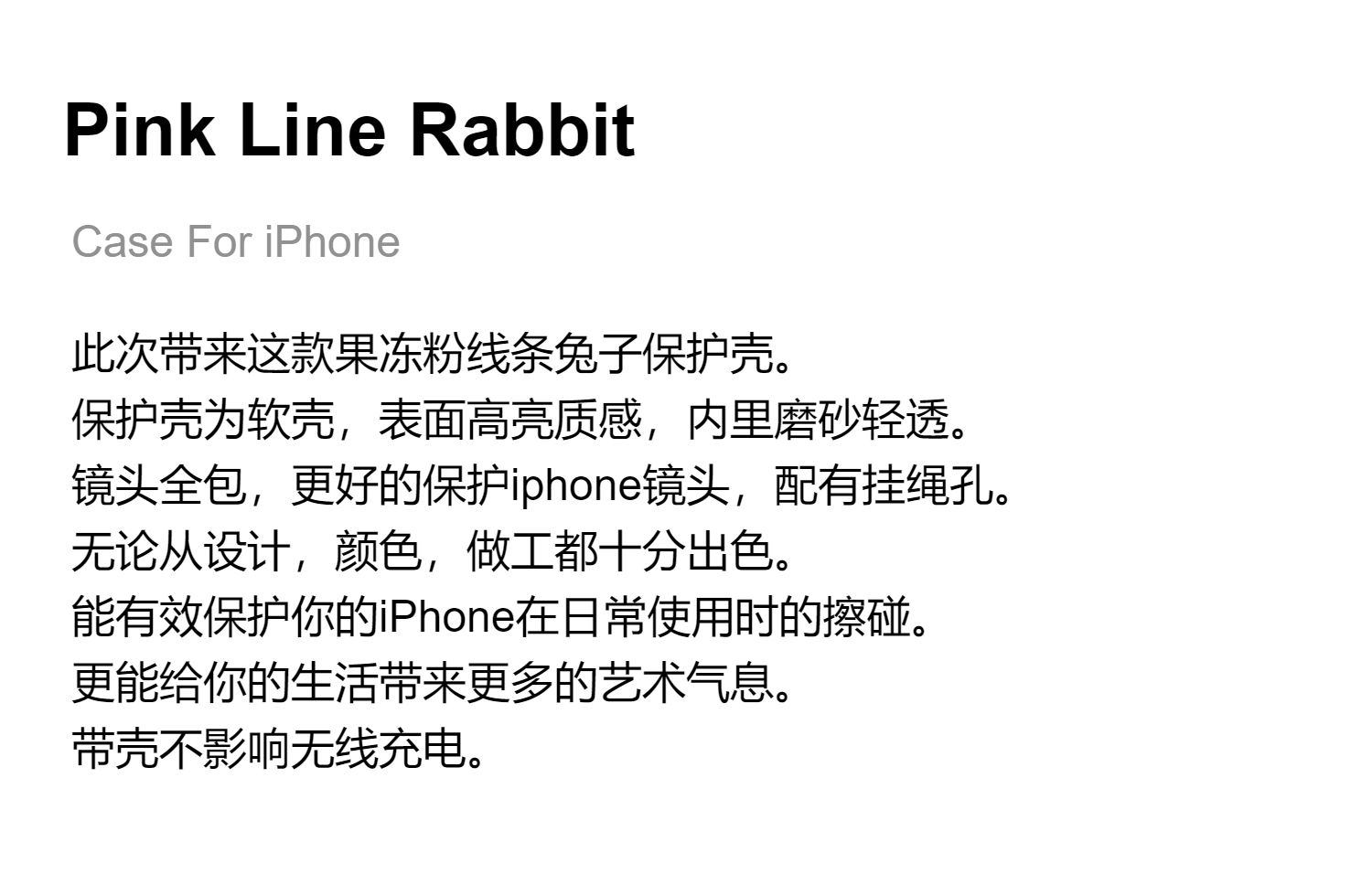 Pink Line Rabbit

Case For iPhone

此次带来这款果冻粉线条兔子保护壳。
保护壳为软壳，表面高亮质感，内里磨砂轻透。
镜头全包，更好的保护iphone镜头，配有挂绳孔。
无论从设计，颜色，做工都十分出色。
能有效保护你的iPhone在日常使用时的擦碰。
更能给你的生活带来更多的艺术气息。
带壳不影响无线充电。